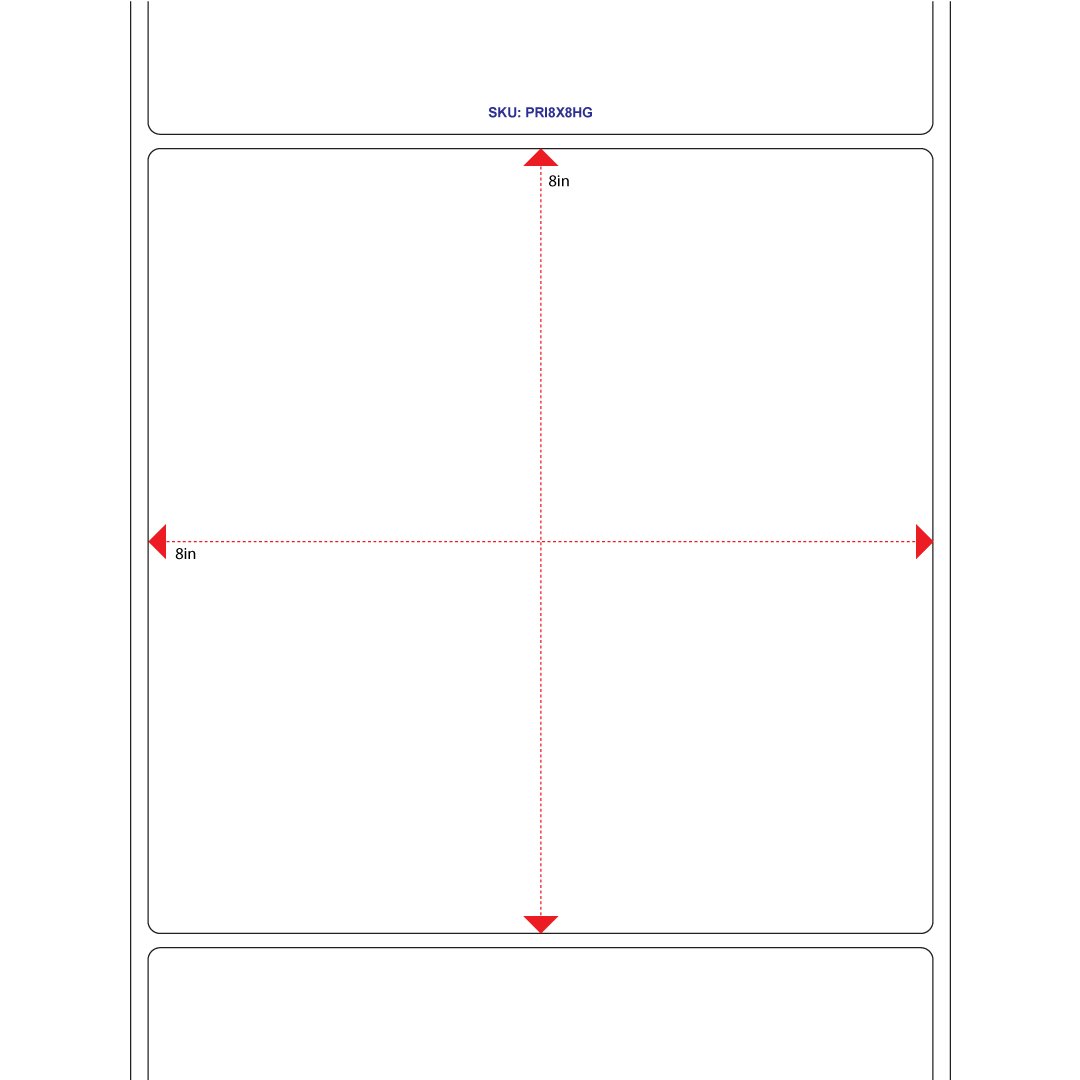 SKU: PRI8X8HG

8in

8in